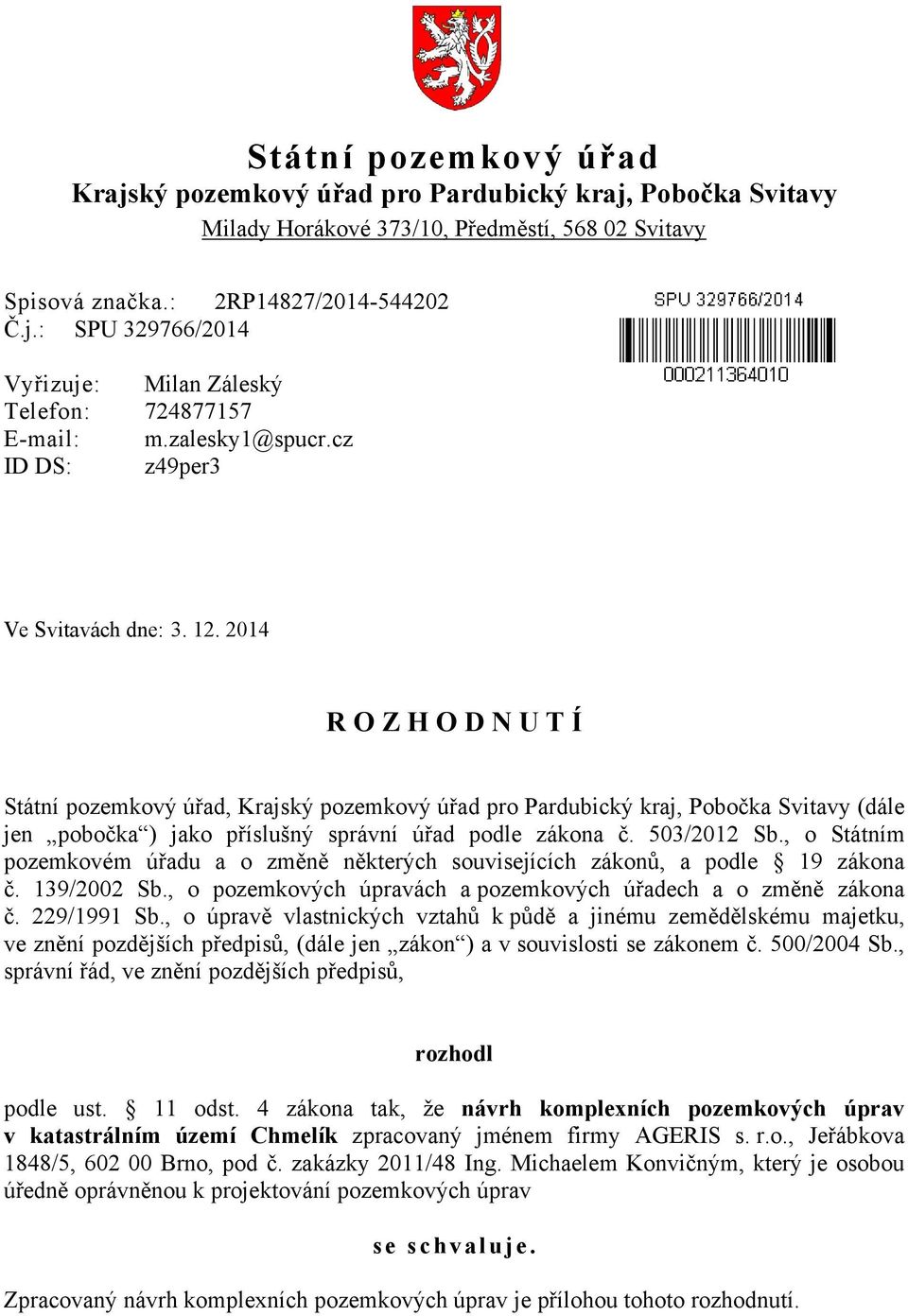 Státní pozemkový úřad
Krajský pozemkový úřad pro Pardubický kraj, Pobočka Svitavy
Milady Horákové 373/10, Předměstí, 568 02 Svitavy

Spisová značka.: 2RP14827/2014-544202
Č.j.: SPU 329766/2014

SPU 329766/2014
000211364010

Vyřizuje: Milan Záleský
Telefon: 724877157
E-mail: m.zalesky1@spucr.cz
ID DS: z49per3

Ve Svitavách dne: 3. 12. 2014

R O Z H O D N U T Í

Státní pozemkový úřad, Krajský pozemkový úřad pro Pardubický kraj, Pobočka Svitavy (dále jen „pobočka“) jako příslušný správní úřad podle zákona č. 503/2012 Sb., o Státním pozemkovém úřadu a o změně některých souvisejících zákonů, a podle § 19 zákona č. 139/2002 Sb., o pozemkových úpravách a pozemkových úřadech a o změně zákona č. 229/1991 Sb., o úpravě vlastnických vztahů k půdě a jinému zemědělskému majetku, ve znění pozdějších předpisů, (dále jen „zákon“) a v souvislosti se zákonem č. 500/2004 Sb., správní řád, ve znění pozdějších předpisů,

rozhodl

podle ust. § 11 odst. 4 zákona tak, že návrh komplexních pozemkových úprav v katastrálním území Chmelík zpracovaný jménem firmy AGERIS s. r.o., Jeřábkova 1848/5, 602 00 Brno, pod č. zakázky 2011/48 Ing. Michaelem Konvičným, který je osobou úředně oprávněnou k projektování pozemkových úprav

se schvaluje.

Zpracovaný návrh komplexních pozemkových úprav je přílohou tohoto rozhodnutí.